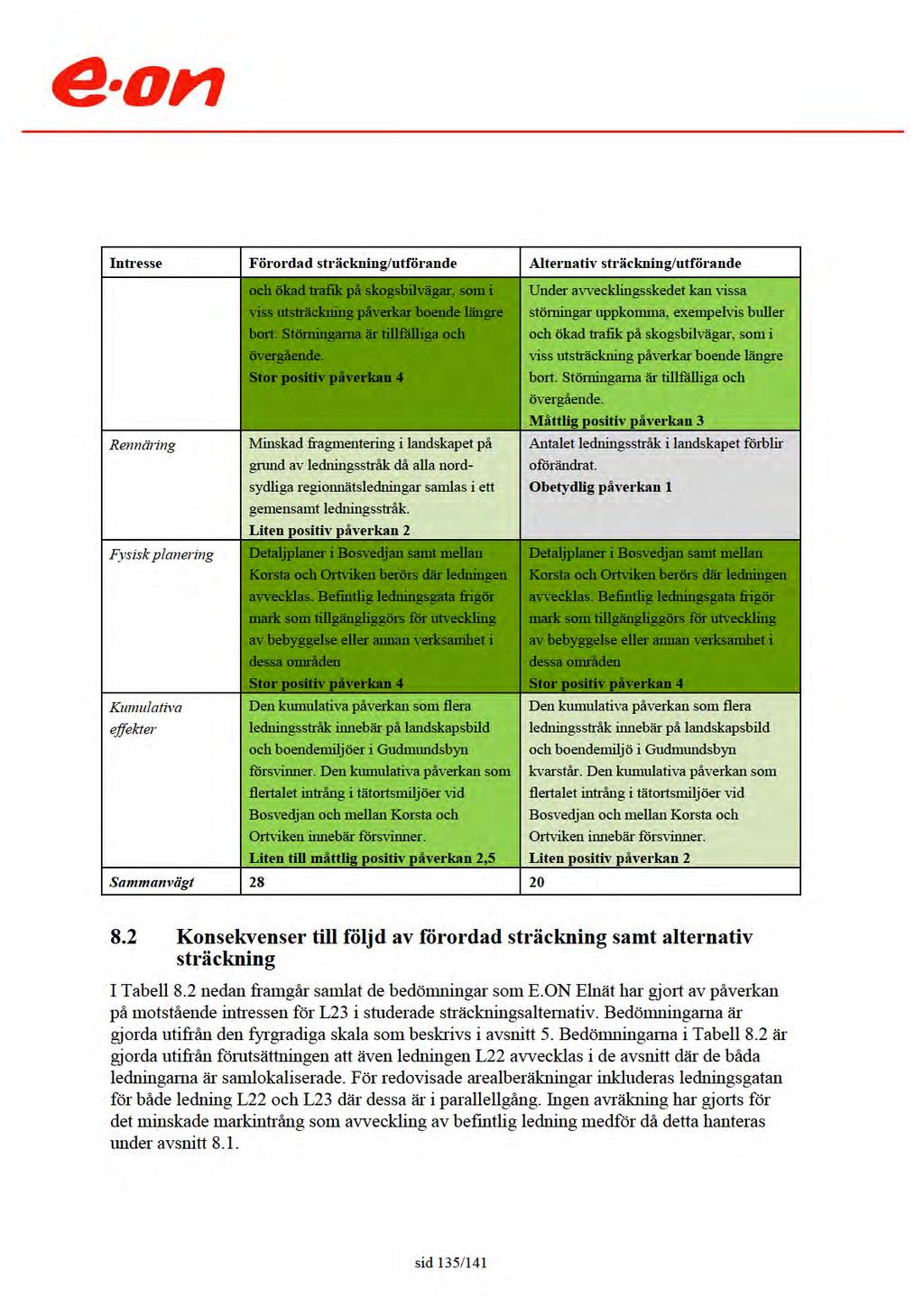 e·on

| Intresse | Förordad sträckning/utförande | Alternativ sträckning/utförande |
|---|---|---|
| | och ökad trafik på skogsbilvägar, som i viss utsträckning påverkar boende längre bort. Störningarna är tillfälliga och övergående. **Stor positiv påverkan 4** | Under avvecklingsskedet kan vissa störningar uppkomma, exempelvis buller och ökad trafik på skogsbilvägar, som i viss utsträckning påverkar boende längre bort. Störningarna är tillfälliga och övergående. **Måttlig positiv påverkan 3** |
| *Rennäring* | Minskad fragmentering i landskapet på grund av ledningsstråk då alla nord-sydliga regionnätsledningar samlas i ett gemensamt ledningsstråk. **Liten positiv påverkan 2** | Antalet ledningsstråk i landskapet förblir oförändrat. **Obetydlig påverkan 1** |
| *Fysisk planering* | Detaljplaner i Bosvedjan samt mellan Korsta och Ortviken berörs där ledningen avvecklas. Befintlig ledningsgata frigör mark som tillgängliggörs för utveckling av bebyggelse eller annan verksamhet i dessa områden **Stor positiv påverkan 4** | Detaljplaner i Bosvedjan samt mellan Korsta och Ortviken berörs där ledningen avvecklas. Befintlig ledningsgata frigör mark som tillgängliggörs för utveckling av bebyggelse eller annan verksamhet i dessa områden **Stor positiv påverkan 4** |
| *Kumulativa effekter* | Den kumulativa påverkan som flera ledningsstråk innebär på landskapsbild och boendemiljöer i Gudmundsbyn försvinner. Den kumulativa påverkan som flertalet intrång i tätortsmiljöer vid Bosvedjan och mellan Korsta och Ortviken innebär försvinner. **Liten till måttlig positiv påverkan 2,5** | Den kumulativa påverkan som flera ledningsstråk innebär på landskapsbild och boendemiljö i Gudmundsbyn kvarstår. Den kumulativa påverkan som flertalet intrång i tätortsmiljöer vid Bosvedjan och mellan Korsta och Ortviken innebär försvinner. **Liten positiv påverkan 2** |
| ***Sammanvägt*** | **28** | **20** |

8.2 Konsekvenser till följd av förordad sträckning samt alternativ sträckning

I Tabell 8.2 nedan framgår samlat de bedömningar som E.ON Elnät har gjort av påverkan på motstående intressen för L23 i studerade sträckningsalternativ. Bedömningarna är gjorda utifrån den fyrgradiga skala som beskrivs i avsnitt 5. Bedömningarna i Tabell 8.2 är gjorda utifrån förutsättningen att även ledningen L22 avvecklas i de avsnitt där de båda ledningarna är samlokaliserade. För redovisade arealberäkningar inkluderas ledningsgatan för både ledning L22 och L23 där dessa är i parallellgång. Ingen avräkning har gjorts för det minskade markintrång som avveckling av befintlig ledning medför då detta hanteras under avsnitt 8.1.

sid 135/141